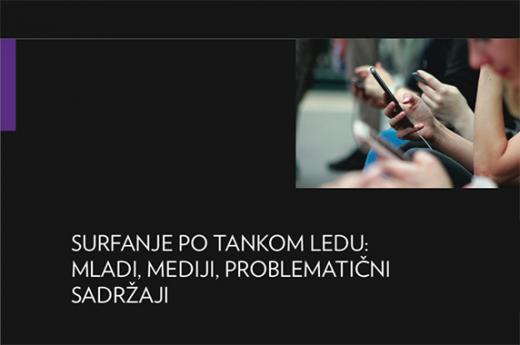 SURFANJE PO TANKOM LEDU:
MLADI, MEDIJI, PROBLEMATIČNI
SADRŽAJI